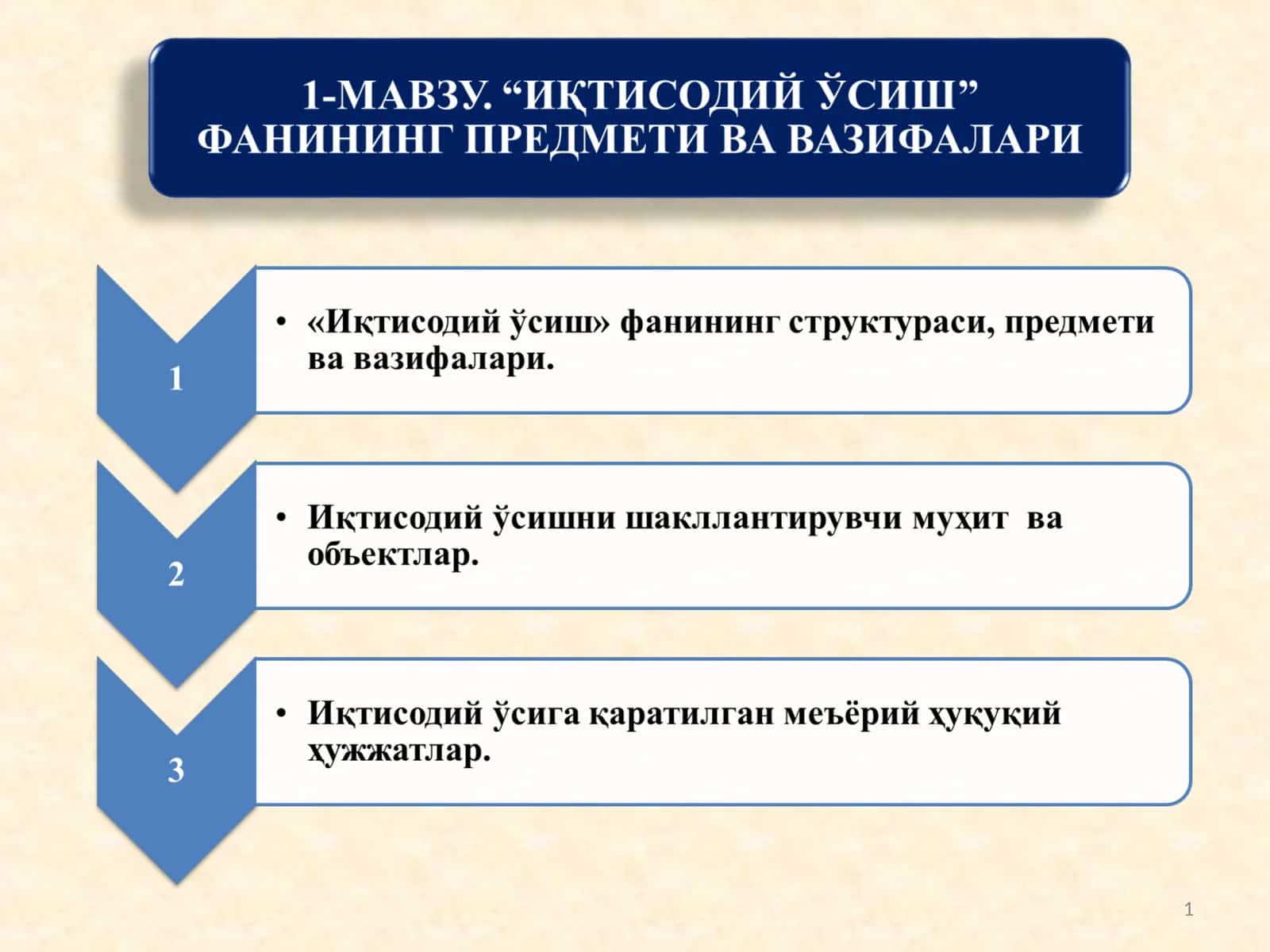 1-МАВЗУ. “ИҚТИСОДИЙ ЎСИШ” ФАНИНИНГ ПРЕДМЕТИ ВА ВАЗИФАЛАРИ

1

• «Иқтисодий ўсиш» фанининг структураси, предмети ва вазифалари.

2

• Иқтисодий ўсишни шакллантирувчи муҳит ва объектлар.

3

• Иқтисодий ўсига қаратилган меъёрий ҳуқуқий ҳужжатлар.

1